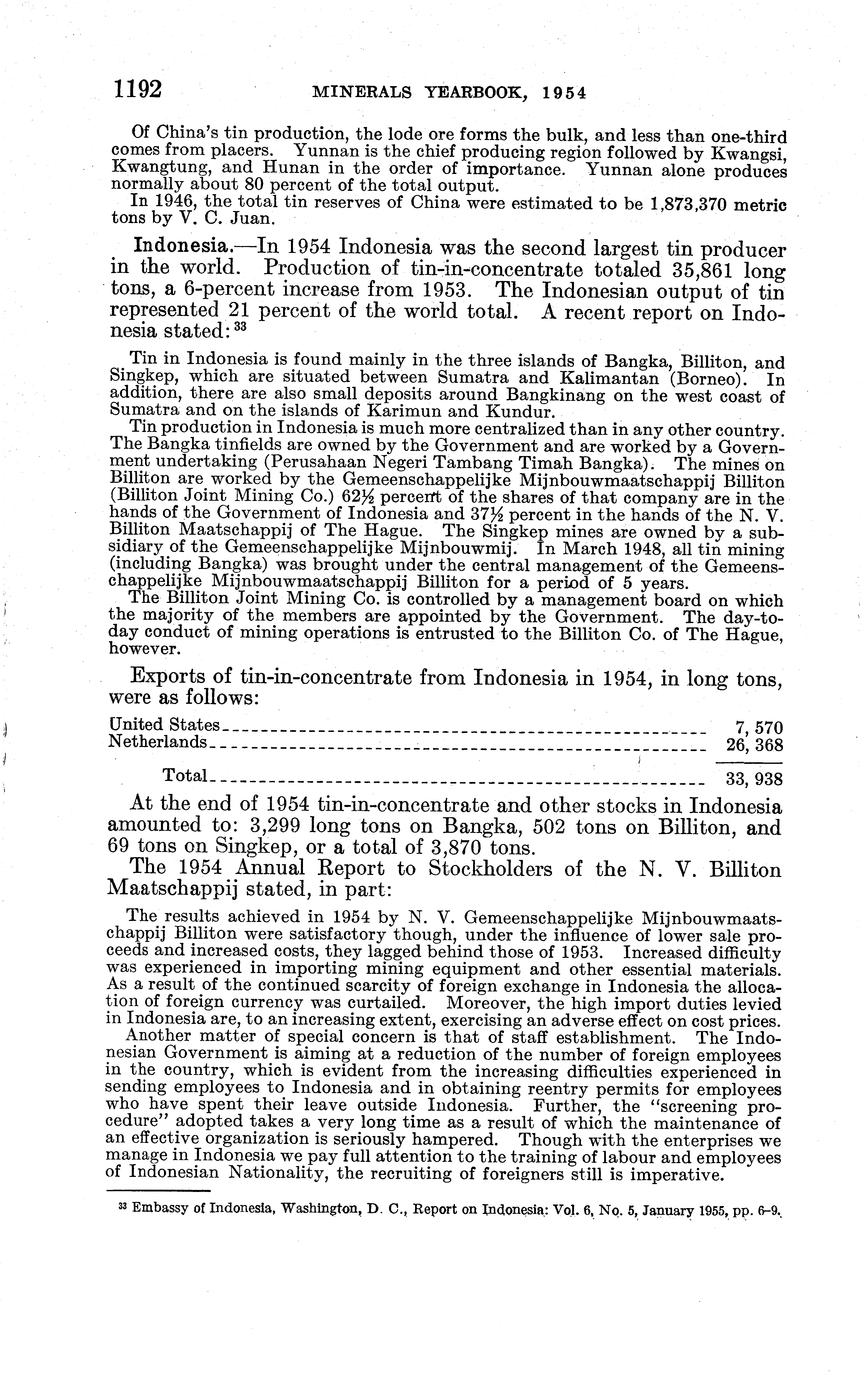 1192 MINERALS YEARBOOK, 1954

Of China's tin production, the lode ore forms the bulk, and less than one-third comes from placers. Yunnan is the chief producing region followed by Kwangsi, Kwangtung, and Hunan in the order of importance. Yunnan alone produces normally about 80 percent of the total output.

In 1946, the total tin reserves of China were estimated to be 1,873,370 metric tons by V. C. Juan.

Indonesia.—In 1954 Indonesia was the second largest tin producer in the world. Production of tin-in-concentrate totaled 35,861 long tons, a 6-percent increase from 1953. The Indonesian output of tin represented 21 percent of the world total. A recent report on Indonesia stated: $^{33}$

Tin in Indonesia is found mainly in the three islands of Bangka, Billiton, and Singkep, which are situated between Sumatra and Kalimantan (Borneo). In addition, there are also small deposits around Bangkinang on the west coast of Sumatra and on the islands of Karimun and Kundur.

Tin production in Indonesia is much more centralized than in any other country. The Bangka tinfields are owned by the Government and are worked by a Government undertaking (Perusahaan Negeri Tambang Timah Bangka). The mines on Billiton are worked by the Gemeenschappelijke Mijnbouwmaatschappij Billiton (Billiton Joint Mining Co.) 62½ percent of the shares of that company are in the hands of the Government of Indonesia and 37½ percent in the hands of the N. V. Billiton Maatschappij of The Hague. The Singkep mines are owned by a subsidiary of the Gemeenschappelijke Mijnbouwmij. In March 1948, all tin mining (including Bangka) was brought under the central management of the Gemeenschappelijke Mijnbouwmaatschappij Billiton for a period of 5 years.

The Billiton Joint Mining Co. is controlled by a management board on which the majority of the members are appointed by the Government. The day-to-day conduct of mining operations is entrusted to the Billiton Co. of The Hague, however.

Exports of tin-in-concentrate from Indonesia in 1954, in long tons, were as follows:

| | |
|---|---|
| United States | 7, 570 |
| Netherlands | 26, 368 |
| Total | 33, 938 |

At the end of 1954 tin-in-concentrate and other stocks in Indonesia amounted to: 3,299 long tons on Bangka, 502 tons on Billiton, and 69 tons on Singkep, or a total of 3,870 tons.

The 1954 Annual Report to Stockholders of the N. V. Billiton Maatschappij stated, in part:

The results achieved in 1954 by N. V. Gemeenschappelijke Mijnbouwmaatschappij Billiton were satisfactory though, under the influence of lower sale proceeds and increased costs, they lagged behind those of 1953. Increased difficulty was experienced in importing mining equipment and other essential materials. As a result of the continued scarcity of foreign exchange in Indonesia the allocation of foreign currency was curtailed. Moreover, the high import duties levied in Indonesia are, to an increasing extent, exercising an adverse effect on cost prices.

Another matter of special concern is that of staff establishment. The Indonesian Government is aiming at a reduction of the number of foreign employees in the country, which is evident from the increasing difficulties experienced in sending employees to Indonesia and in obtaining reentry permits for employees who have spent their leave outside Indonesia. Further, the "screening procedure" adopted takes a very long time as a result of which the maintenance of an effective organization is seriously hampered. Though with the enterprises we manage in Indonesia we pay full attention to the training of labour and employees of Indonesian Nationality, the recruiting of foreigners still is imperative.

$^{33}$ Embassy of Indonesia, Washington, D. C., Report on Indonesia: Vol. 6, No. 5, January 1955, pp. 6–9.